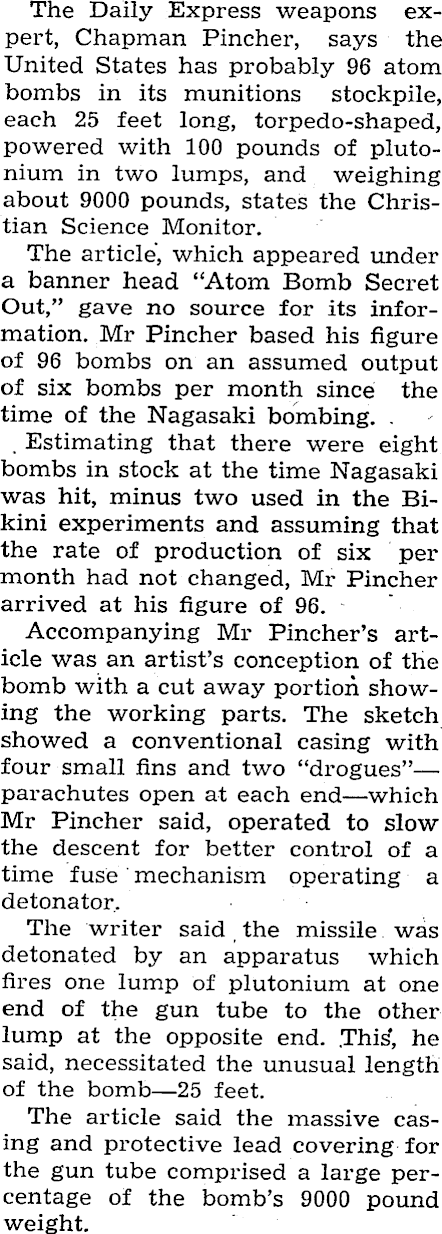 The Daily Express weapons expert, Chapman Pincher, says the United States has probably 96 atom bombs in its munitions stockpile, each 25 feet long, torpedo-shaped, powered with 100 pounds of plutonium in two lumps, and weighing about 9000 pounds, states the Christian Science Monitor.

The article, which appeared under a banner head "Atom Bomb Secret Out," gave no source for its information. Mr Pincher based his figure of 96 bombs on an assumed output of six bombs per month since the time of the Nagasaki bombing.

Estimating that there were eight bombs in stock at the time Nagasaki was hit, minus two used in the Bikini experiments and assuming that the rate of production of six per month had not changed, Mr Pincher arrived at his figure of 96.

Accompanying Mr Pincher's article was an artist's conception of the bomb with a cut away portion showing the working parts. The sketch showed a conventional casing with four small fins and two "drogues"—parachutes open at each end—which Mr Pincher said, operated to slow the descent for better control of a time fuse mechanism operating a detonator.

The writer said the missile was detonated by an apparatus which fires one lump of plutonium at one end of the gun tube to the other lump at the opposite end. This, he said, necessitated the unusual length of the bomb—25 feet.

The article said the massive casing and protective lead covering for the gun tube comprised a large percentage of the bomb's 9000 pound weight.